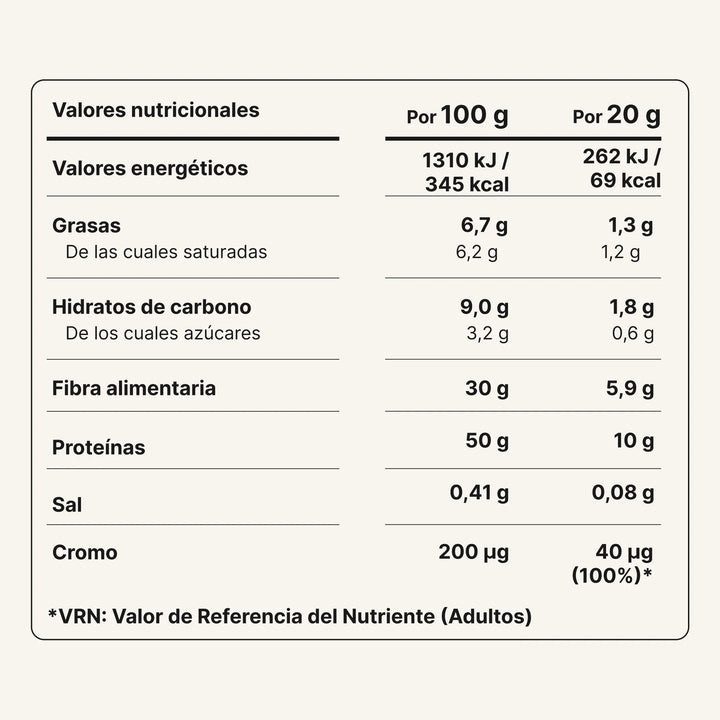 | Valores nutricionales | Por 100 g | Por 20 g |
|---|---|---|
| Valores energéticos | 1310 kJ / 345 kcal | 262 kJ / 69 kcal |
| Grasas | 6,7 g | 1,3 g |
| De las cuales saturadas | 6,2 g | 1,2 g |
| Hidratos de carbono | 9,0 g | 1,8 g |
| De los cuales azúcares | 3,2 g | 0,6 g |
| Fibra alimentaria | 30 g | 5,9 g |
| Proteínas | 50 g | 10 g |
| Sal | 0,41 g | 0,08 g |
| Cromo | 200 µg | 40 µg (100%)* |

*VRN: Valor de Referencia del Nutriente (Adultos)